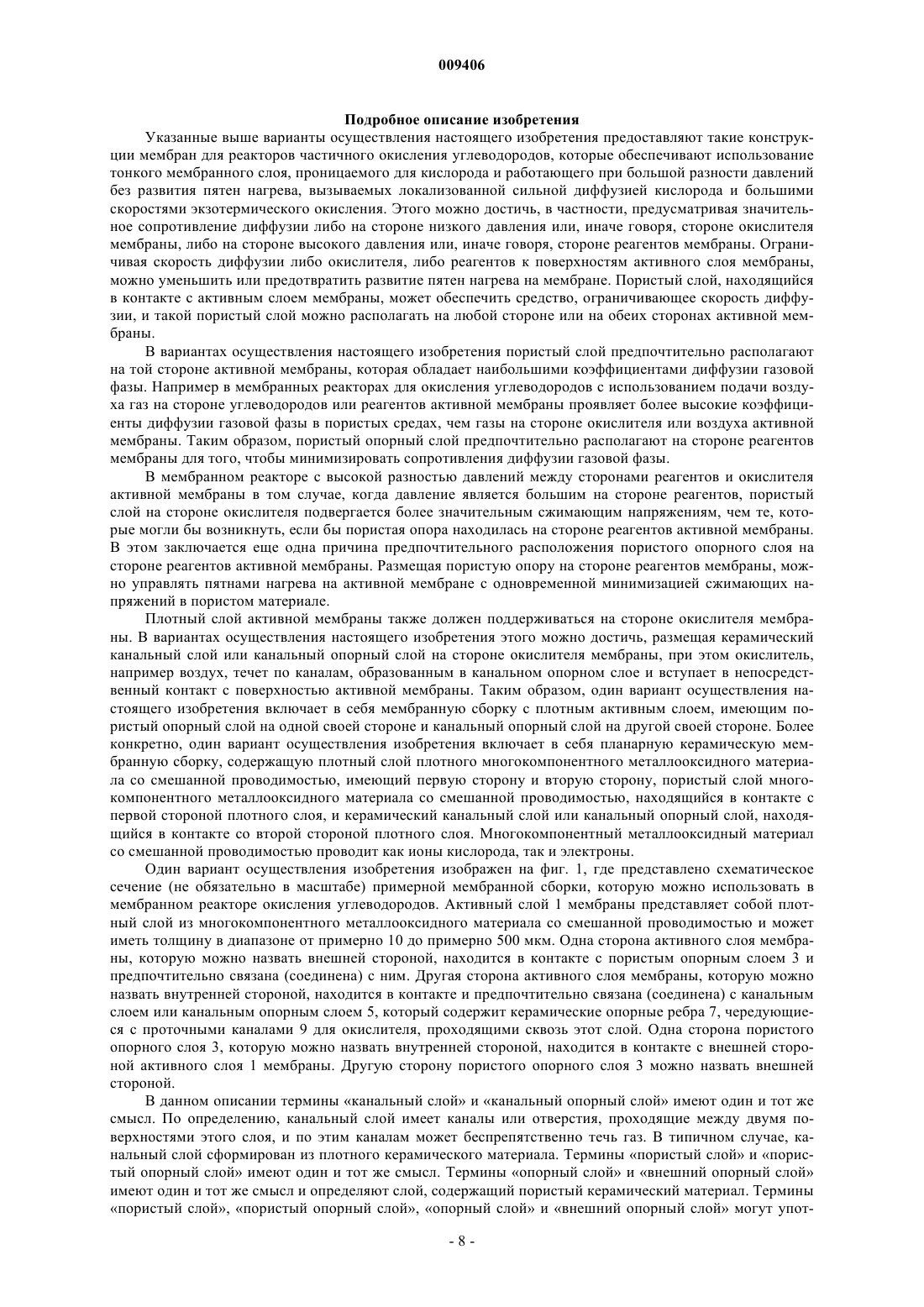 009406

Подробное описание изобретения

Указанные выше варианты осуществления настоящего изобретения предоставляют такие конструкции мембран для реакторов частичного окисления углеводородов, которые обеспечивают использование тонкого мембранного слоя, проницаемого для кислорода и работающего при большой разности давлений без развития пятен нагрева, вызываемых локализованной сильной диффузией кислорода и большими скоростями экзотермического окисления. Этого можно достичь, в частности, предусматривая значительное сопротивление диффузии либо на стороне низкого давления или, иначе говоря, стороне окислителя мембраны, либо на стороне высокого давления или, иначе говоря, стороне реагентов мембраны. Ограничивая скорость диффузии либо окислителя, либо реагентов к поверхностям активного слоя мембраны, можно уменьшить или предотвратить развитие пятен нагрева на мембране. Пористый слой, находящийся в контакте с активным слоем мембраны, может обеспечить средство, ограничивающее скорость диффузии, и такой пористый слой можно располагать на любой стороне или на обеих сторонах активной мембраны.

В вариантах осуществления настоящего изобретения пористый слой предпочтительно располагают на той стороне активной мембраны, которая обладает наибольшими коэффициентами диффузии газовой фазы. Например в мембранных реакторах для окисления углеводородов с использованием подачи воздуха газ на стороне углеводородов или реагентов активной мембраны проявляет более высокие коэффициенты диффузии газовой фазы в пористых средах, чем газы на стороне окислителя или воздуха активной мембраны. Таким образом, пористый опорный слой предпочтительно располагают на стороне реагентов мембраны для того, чтобы минимизировать сопротивления диффузии газовой фазы.

В мембранном реакторе с высокой разностью давлений между сторонами реагентов и окислителя активной мембраны в том случае, когда давление является большим на стороне реагентов, пористый слой на стороне окислителя подвергается более значительным сжимающим напряжениям, чем те, которые могли бы возникнуть, если бы пористая опора находилась на стороне реагентов активной мембраны. В этом заключается еще одна причина предпочтительного расположения пористого опорного слоя на стороне реагентов активной мембраны. Размещая пористую опору на стороне реагентов мембраны, можно управлять пятнами нагрева на активной мембране с одновременной минимизацией сжимающих напряжений в пористом материале.

Плотный слой активной мембраны также должен поддерживаться на стороне окислителя мембраны. В вариантах осуществления настоящего изобретения этого можно достичь, размещая керамический канальный слой или канальный опорный слой на стороне окислителя мембраны, при этом окислитель, например воздух, течет по каналам, образованным в канальном опорном слое и вступает в непосредственный контакт с поверхностью активной мембраны. Таким образом, один вариант осуществления настоящего изобретения включает в себя мембранную сборку с плотным активным слоем, имеющим пористый опорный слой на одной своей стороне и канальный опорный слой на другой своей стороне. Более конкретно, один вариант осуществления изобретения включает в себя планарную керамическую мембранную сборку, содержащую плотный слой плотного многокомпонентного металлооксидного материала со смешанной проводимостью, имеющий первую сторону и вторую сторону, пористый слой многокомпонентного металлооксидного материала со смешанной проводимостью, находящийся в контакте с первой стороной плотного слоя, и керамический канальный слой или канальный опорный слой, находящийся в контакте со второй стороной плотного слоя. Многокомпонентный металлооксидный материал со смешанной проводимостью проводит как ионы кислорода, так и электроны.

Один вариант осуществления изобретения изображен на фиг. 1, где представлено схематическое сечение (не обязательно в масштабе) примерной мембранной сборки, которую можно использовать в мембранном реакторе окисления углеводородов. Активный слой 1 мембраны представляет собой плотный слой из многокомпонентного металлооксидного материала со смешанной проводимостью и может иметь толщину в диапазоне от примерно 10 до примерно 500 мкм. Одна сторона активного слоя мембраны, которую можно назвать внешней стороной, находится в контакте с пористым опорным слоем 3 и предпочтительно связана (соединена) с ним. Другая сторона активного слоя мембраны, которую можно назвать внутренней стороной, находится в контакте и предпочтительно связана (соединена) с канальным слоем или канальным опорным слоем 5, который содержит керамические опорные ребра 7, чередующиеся с проточными каналами 9 для окислителя, проходящими сквозь этот слой. Одна сторона пористого опорного слоя 3, которую можно назвать внутренней стороной, находится в контакте с внешней стороной активного слоя 1 мембраны. Другую сторону пористого опорного слоя 3 можно назвать внешней стороной.

В данном описании термины «канальный слой» и «канальный опорный слой» имеют один и тот же смысл. По определению, канальный слой имеет каналы или отверстия, проходящие между двумя поверхностями этого слоя, и по этим каналам может беспрепятственно течь газ. В типичном случае, канальный слой сформирован из плотного керамического материала. Термины «пористый слой» и «пористый опорный слой» имеют один и тот же смысл. Термины «опорный слой» и «внешний опорный слой» имеют один и тот же смысл и определяют слой, содержащий пористый керамический материал. Термины «пористый слой», «пористый опорный слой», «опорный слой» и «внешний опорный слой» могут упот-

- 8 -